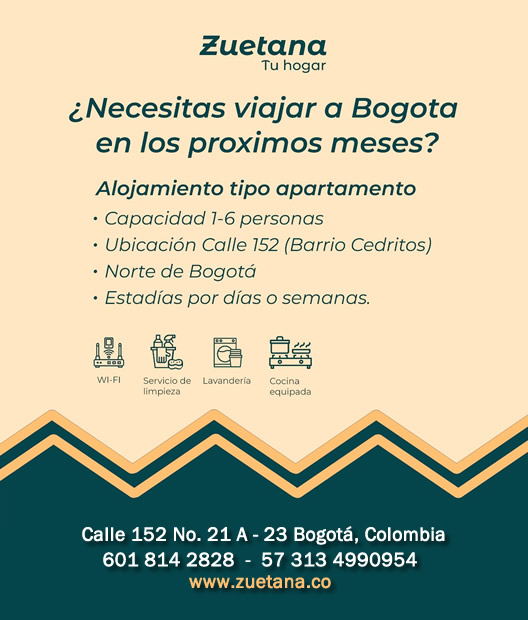 Zuetana
Tu hogar

¿Necesitas viajar a Bogota en los proximos meses?

Alojamiento tipo apartamento

• Capacidad 1-6 personas
• Ubicación Calle 152 (Barrio Cedritos)
• Norte de Bogotá
• Estadías por días o semanas.

WI-FI

Servicio de limpieza

Lavandería

Cocina equipada

Calle 152 No. 21 A - 23 Bogotá, Colombia
601 814 2828 - 57 313 4990954
www.zuetana.co